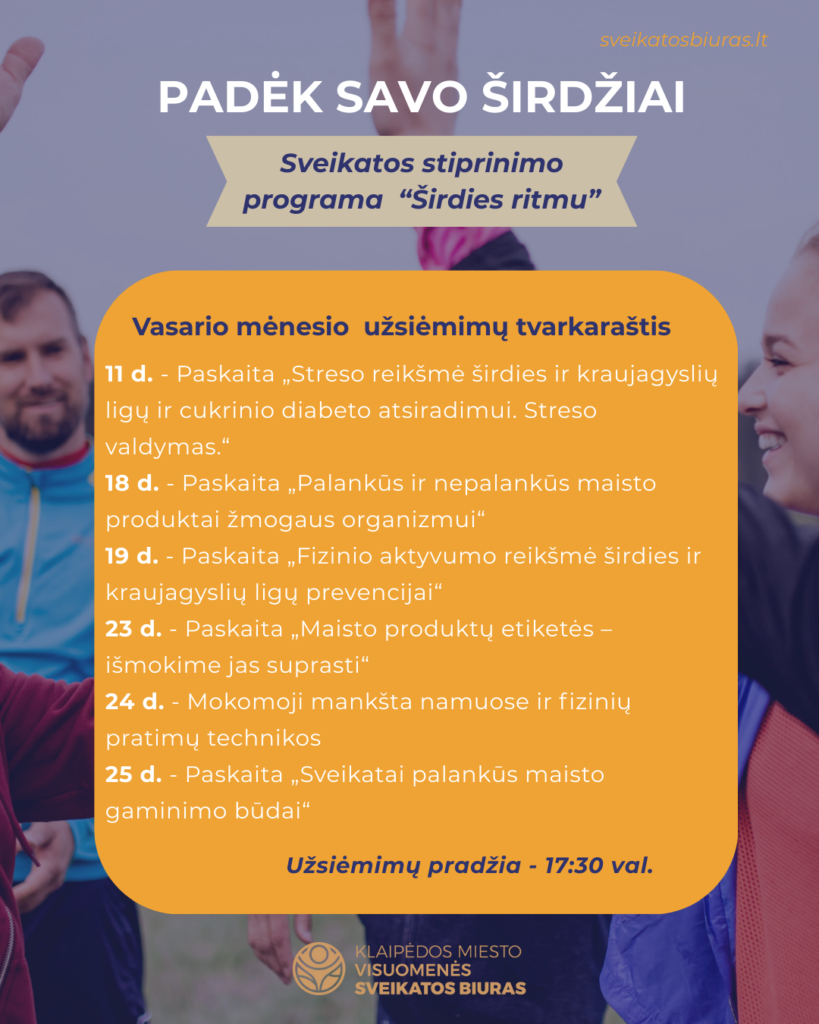 sveikatosbiuras.lt

PADĖK SAVO ŠIRDŽIAI

Sveikatos stiprinimo programa “Širdies ritmu”

Vasario mėnesio užsiėmimų tvarkaraštis

11 d. - Paskaita „Streso reikšmė širdies ir kraujagyslių ligų ir cukrinio diabeto atsiradimui. Streso valdymas.“

18 d. - Paskaita „Palankūs ir nepalankūs maisto produktai žmogaus organizmui“

19 d. - Paskaita „Fizinio aktyvumo reikšmė širdies ir kraujagyslių ligų prevencijai“

23 d. - Paskaita „Maisto produktų etiketės – išmokime jas suprasti“

24 d. - Mokomoji mankšta namuose ir fizinių pratimų technikos

25 d. - Paskaita „Sveikatai palankūs maisto gaminimo būdai“

Užsiėmimų pradžia - 17:30 val.

KLAIPĖDOS MIESTO VISUOMENĖS SVEIKATOS BIURAS